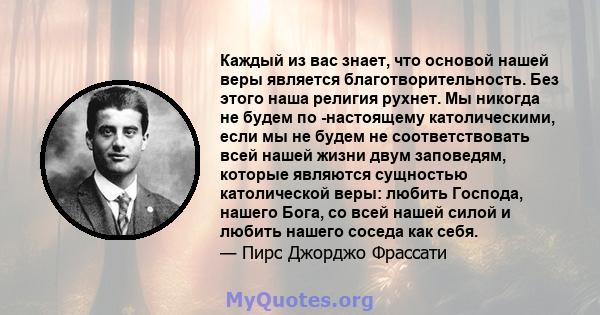 Каждый из вас знает, что основой нашей веры является благотворительность. Без этого наша религия рухнет. Мы никогда не будем по -настоящему католическими, если мы не будем не соответствовать всей нашей жизни двум заповедям, которые являются сущностью католической веры: любить Господа, нашего Бога, со всей нашей силой и любить нашего соседа как себя.
— Пирс Джорджо Фрассати

MyQuotes.org